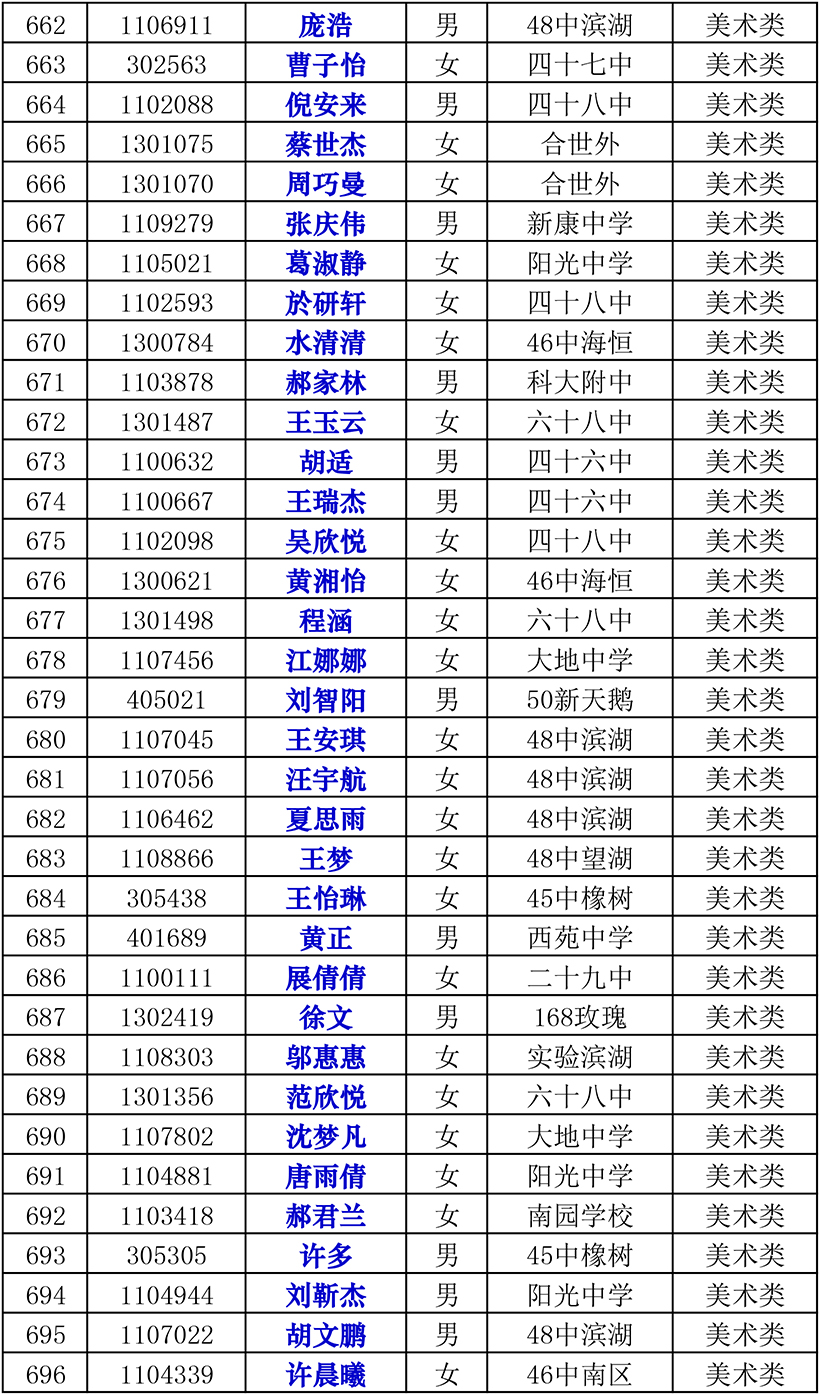 | 662 | 1106911 | 庞浩 | 男 | 48中滨湖 | 美术类 |
|---|---|---|---|---|---|
| 663 | 302563 | 曹子怡 | 女 | 四十七中 | 美术类 |
| 664 | 1102088 | 倪安来 | 男 | 四十八中 | 美术类 |
| 665 | 1301075 | 蔡世杰 | 女 | 合世外 | 美术类 |
| 666 | 1301070 | 周巧曼 | 女 | 合世外 | 美术类 |
| 667 | 1109279 | 张庆伟 | 男 | 新康中学 | 美术类 |
| 668 | 1105021 | 葛淑静 | 女 | 阳光中学 | 美术类 |
| 669 | 1102593 | 於研轩 | 女 | 四十八中 | 美术类 |
| 670 | 1300784 | 水清清 | 女 | 46中海恒 | 美术类 |
| 671 | 1103878 | 郝家林 | 男 | 科大附中 | 美术类 |
| 672 | 1301487 | 王玉云 | 女 | 六十八中 | 美术类 |
| 673 | 1100632 | 胡适 | 男 | 四十六中 | 美术类 |
| 674 | 1100667 | 王瑞杰 | 男 | 四十六中 | 美术类 |
| 675 | 1102098 | 吴欣悦 | 女 | 四十八中 | 美术类 |
| 676 | 1300621 | 黄湘怡 | 女 | 46中海恒 | 美术类 |
| 677 | 1301498 | 程涵 | 女 | 六十八中 | 美术类 |
| 678 | 1107456 | 江娜娜 | 女 | 大地中学 | 美术类 |
| 679 | 405021 | 刘智阳 | 男 | 50新天鹅 | 美术类 |
| 680 | 1107045 | 王安琪 | 女 | 48中滨湖 | 美术类 |
| 681 | 1107056 | 汪宇航 | 女 | 48中滨湖 | 美术类 |
| 682 | 1106462 | 夏思雨 | 女 | 48中滨湖 | 美术类 |
| 683 | 1108866 | 王梦 | 女 | 48中望湖 | 美术类 |
| 684 | 305438 | 王怡琳 | 女 | 45中橡树 | 美术类 |
| 685 | 401689 | 黄正 | 男 | 西苑中学 | 美术类 |
| 686 | 1100111 | 展倩倩 | 女 | 二十九中 | 美术类 |
| 687 | 1302419 | 徐文 | 男 | 168玫瑰 | 美术类 |
| 688 | 1108303 | 邬惠惠 | 女 | 实验滨湖 | 美术类 |
| 689 | 1301356 | 范欣悦 | 女 | 六十八中 | 美术类 |
| 690 | 1107802 | 沈梦凡 | 女 | 大地中学 | 美术类 |
| 691 | 1104881 | 唐雨倩 | 女 | 阳光中学 | 美术类 |
| 692 | 1103418 | 郝君兰 | 女 | 南园学校 | 美术类 |
| 693 | 305305 | 许多 | 男 | 45中橡树 | 美术类 |
| 694 | 1104944 | 刘靳杰 | 男 | 阳光中学 | 美术类 |
| 695 | 1107022 | 胡文鹏 | 男 | 48中滨湖 | 美术类 |
| 696 | 1104339 | 许晨曦 | 女 | 46中南区 | 美术类 |